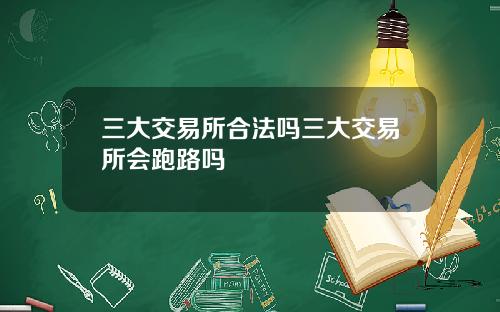 三大交易所合法吗三大交易所会跑路吗